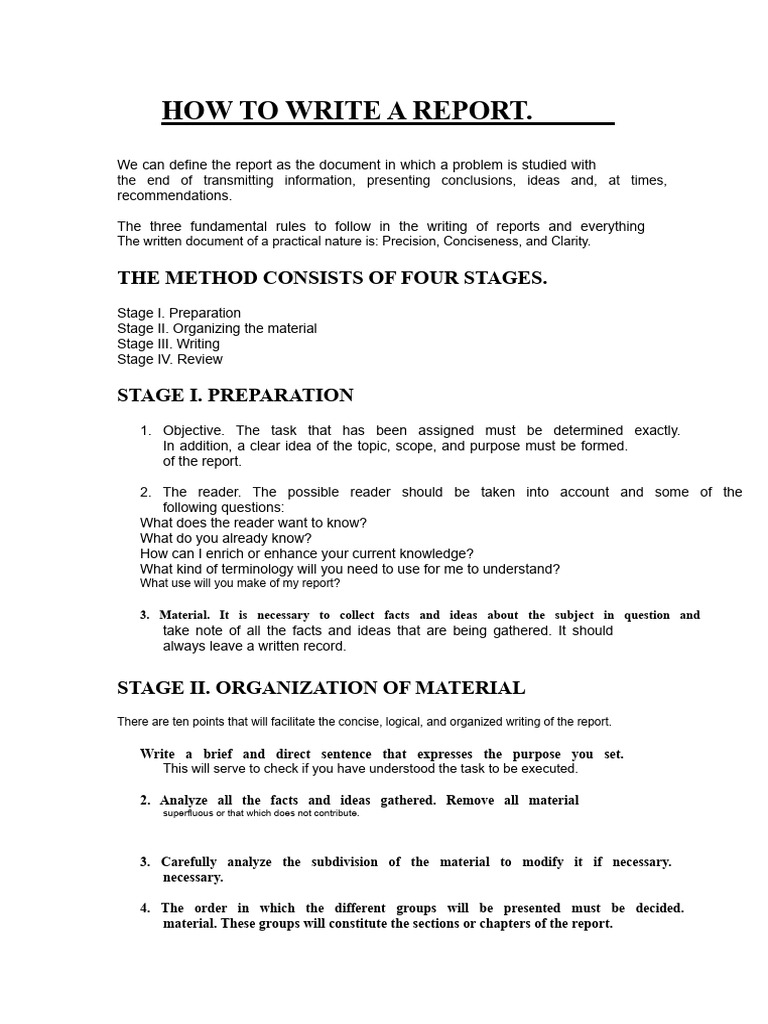 HOW TO WRITE A REPORT.

We can define the report as the document in which a problem is studied with the end of transmitting information, presenting conclusions, ideas and, at times, recommendations.

The three fundamental rules to follow in the writing of reports and everything The written document of a practical nature is: Precision, Conciseness, and Clarity.

THE METHOD CONSISTS OF FOUR STAGES.

Stage I. Preparation
Stage II. Organizing the material
Stage III. Writing
Stage IV. Review

STAGE I. PREPARATION

1. Objective. The task that has been assigned must be determined exactly. In addition, a clear idea of the topic, scope, and purpose must be formed. of the report.

2. The reader. The possible reader should be taken into account and some of the following questions:
What does the reader want to know?
What do you already know?
How can I enrich or enhance your current knowledge?
What kind of terminology will you need to use for me to understand?
What use will you make of my report?

3. Material. It is necessary to collect facts and ideas about the subject in question and take note of all the facts and ideas that are being gathered. It should always leave a written record.

STAGE II. ORGANIZATION OF MATERIAL

There are ten points that will facilitate the concise, logical, and organized writing of the report.

Write a brief and direct sentence that expresses the purpose you set. This will serve to check if you have understood the task to be executed.

2. Analyze all the facts and ideas gathered. Remove all material superfluous or that which does not contribute.

3. Carefully analyze the subdivision of the material to modify it if necessary. necessary.

4. The order in which the different groups will be presented must be decided. material. These groups will constitute the sections or chapters of the report.